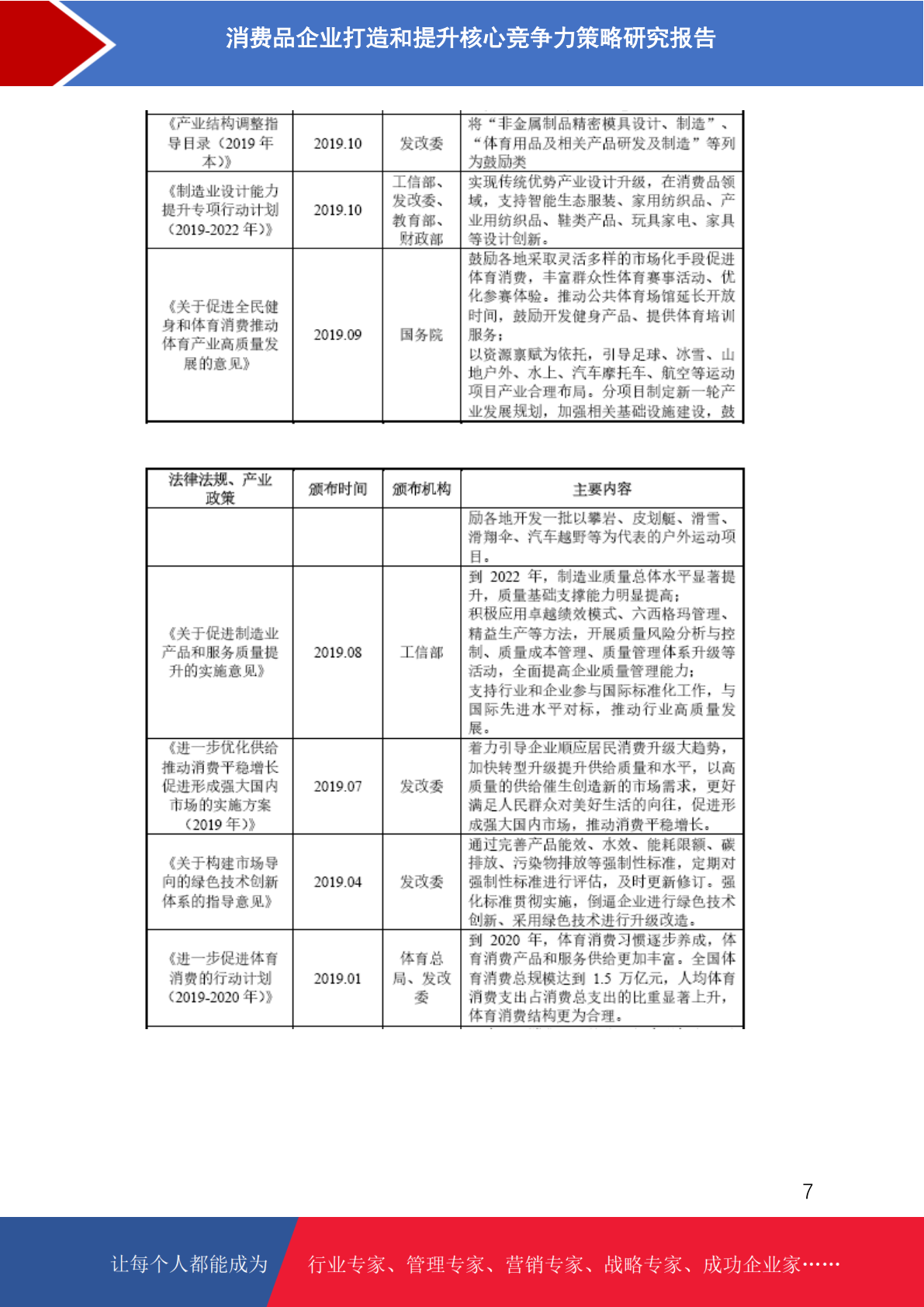 消费品企业打造和提升核心竞争力策略研究报告

| | | | |
|---|---|---|---|
| 《产业结构调整指导目录（2019 年本）》 | 2019.10 | 发改委 | 将“非金属制品精密模具设计、制造”、“体育用品及相关产品研发及制造”等列为鼓励类 |
| 《制造业设计能力提升专项行动计划（2019-2022 年）》 | 2019.10 | 工信部、发改委、教育部、财政部 | 实现传统优势产业设计升级，在消费品领域，支持智能生态服装、家用纺织品、产业用纺织品、鞋类产品、玩具家电、家具等设计创新。 |
| 《关于促进全民健身和体育消费推动体育产业高质量发展的意见》 | 2019.09 | 国务院 | 鼓励各地采取灵活多样的市场化手段促进体育消费，丰富群众性体育赛事活动、优化参赛体验。推动公共体育场馆延长开放时间，鼓励开发健身产品、提供体育培训服务；以资源禀赋为依托，引导足球、冰雪、山地户外、水上、汽车摩托车、航空等运动项目产业合理布局。分项目制定新一轮产业发展规划，加强相关基础设施建设，鼓 |

| 法律法规、产业政策 | 颁布时间 | 颁布机构 | 主要内容 |
|---|---|---|---|
| | | | 励各地开发一批以攀岩、皮划艇、滑雪、滑翔伞、汽车越野等为代表的户外运动项目。 |
| 《关于促进制造业产品和服务质量提升的实施意见》 | 2019.08 | 工信部 | 到 2022 年，制造业质量总体水平显著提升，质量基础支撑能力明显提高；积极应用卓越绩效模式、六西格玛管理、精益生产等方法，开展质量风险分析与控制、质量成本管理、质量管理体系升级等活动，全面提高企业质量管理能力；支持行业和企业参与国际标准化工作，与国际先进水平对标，推动行业高质量发展。 |
| 《进一步优化供给推动消费平稳增长促进形成强大国内市场的实施方案（2019 年）》 | 2019.07 | 发改委 | 着力引导企业顺应居民消费升级大趋势，加快转型升级提升供给质量和水平，以高质量的供给催生创造新的市场需求，更好满足人民群众对美好生活的向往，促进形成强大国内市场，推动消费平稳增长。 |
| 《关于构建市场导向的绿色技术创新体系的指导意见》 | 2019.04 | 发改委 | 通过完善产品能效、水效、能耗限额、碳排放、污染物排放等强制性标准，定期对强制性标准进行评估，及时更新修订。强化标准贯彻实施，倒逼企业进行绿色技术创新、采用绿色技术进行升级改造。 |
| 《进一步促进体育消费的行动计划（2019-2020 年）》 | 2019.01 | 体育总局、发改委 | 到 2020 年，体育消费习惯逐步养成，体育消费产品和服务供给更加丰富。全国体育消费总规模达到 1.5 万亿元，人均体育消费支出占消费总支出的比重显著上升，体育消费结构更为合理。 |

7

让每个人都能成为 行业专家、管理专家、营销专家、战略专家、成功企业家……